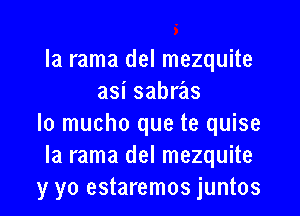 la rama del mezquite
así sabrás
lo mucho que te quise
la rama del mezquite
y yo estaremos juntos